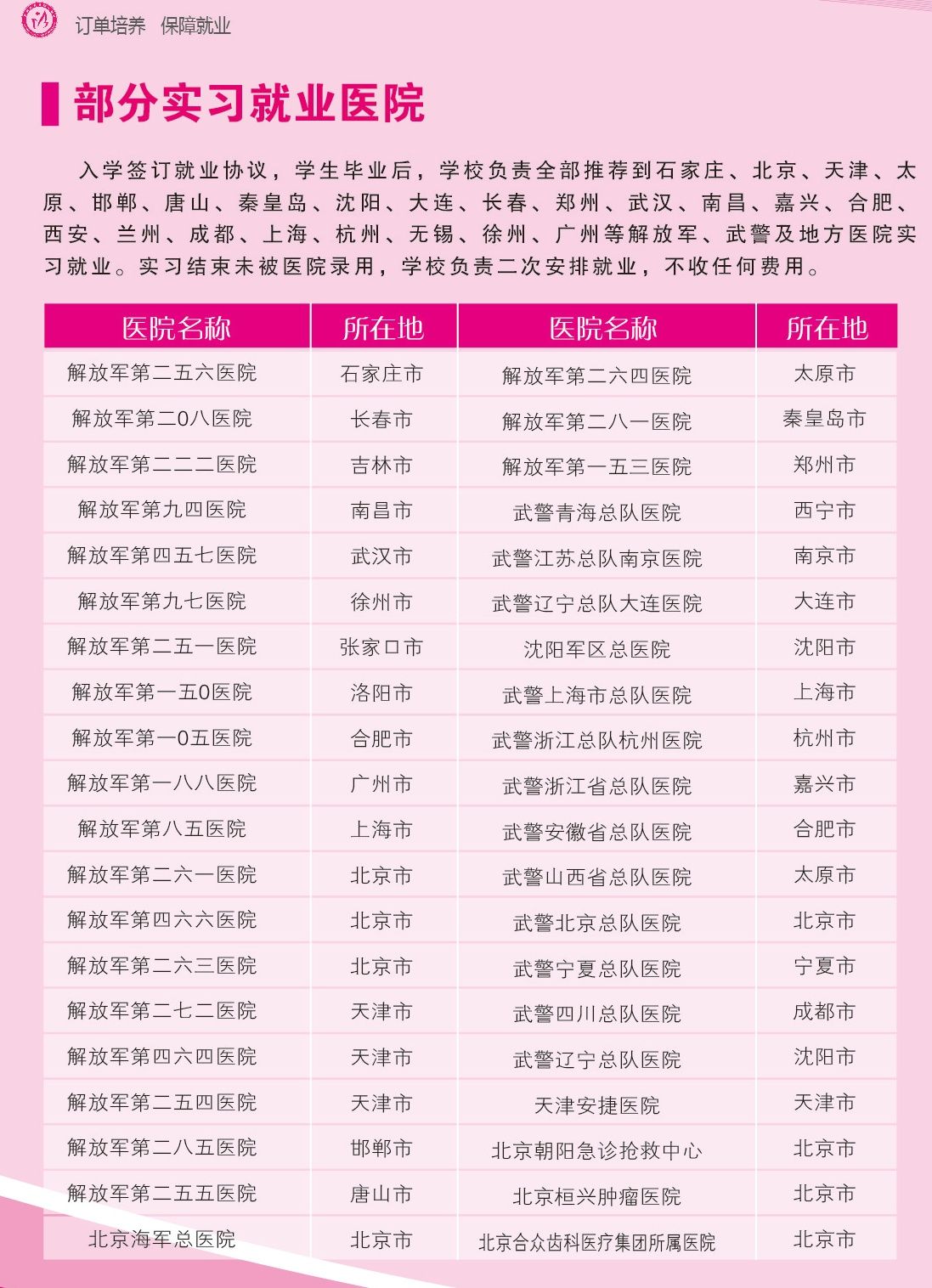 订单培养　保障就业

部分实习就业医院

入学签订就业协议，学生毕业后，学校负责全部推荐到石家庄、北京、天津、太原、邯郸、唐山、秦皇岛、沈阳、大连、长春、郑州、武汉、南昌、嘉兴、合肥、西安、兰州、成都、上海、杭州、无锡、徐州、广州等解放军、武警及地方医院实习就业。实习结束未被医院录用，学校负责二次安排就业，不收任何费用。

| 医院名称 | 所在地 | 医院名称 | 所在地 |
|---|---|---|---|
| 解放军第二五六医院 | 石家庄市 | 解放军第二六四医院 | 太原市 |
| 解放军第二0八医院 | 长春市 | 解放军第二八一医院 | 秦皇岛市 |
| 解放军第二二二医院 | 吉林市 | 解放军第一五三医院 | 郑州市 |
| 解放军第九四医院 | 南昌市 | 武警青海总队医院 | 西宁市 |
| 解放军第四五七医院 | 武汉市 | 武警江苏总队南京医院 | 南京市 |
| 解放军第九七医院 | 徐州市 | 武警辽宁总队大连医院 | 大连市 |
| 解放军第二五一医院 | 张家口市 | 沈阳军区总医院 | 沈阳市 |
| 解放军第一五0医院 | 洛阳市 | 武警上海市总队医院 | 上海市 |
| 解放军第一0五医院 | 合肥市 | 武警浙江总队杭州医院 | 杭州市 |
| 解放军第一八八医院 | 广州市 | 武警浙江省总队医院 | 嘉兴市 |
| 解放军第八五医院 | 上海市 | 武警安徽省总队医院 | 合肥市 |
| 解放军第二六一医院 | 北京市 | 武警山西省总队医院 | 太原市 |
| 解放军第四六六医院 | 北京市 | 武警北京总队医院 | 北京市 |
| 解放军第二六三医院 | 北京市 | 武警宁夏总队医院 | 宁夏市 |
| 解放军第二七二医院 | 天津市 | 武警四川总队医院 | 成都市 |
| 解放军第四六四医院 | 天津市 | 武警辽宁总队医院 | 沈阳市 |
| 解放军第二五四医院 | 天津市 | 天津安捷医院 | 天津市 |
| 解放军第二八五医院 | 邯郸市 | 北京朝阳急诊抢救中心 | 北京市 |
| 解放军第二五五医院 | 唐山市 | 北京桓兴肿瘤医院 | 北京市 |
| 北京海军总医院 | 北京市 | 北京合众齿科医疗集团所属医院 | 北京市 |